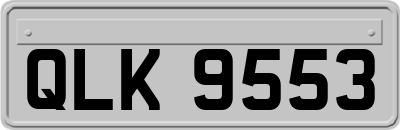 QLK 9553